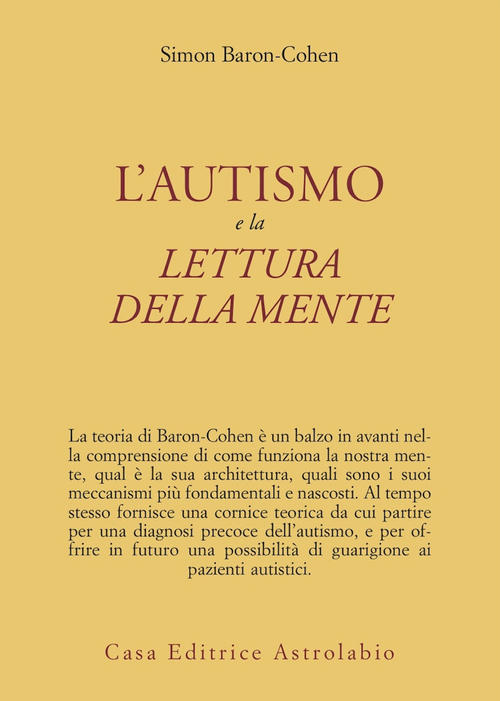 Simon Baron-Cohen

L'AUTISMO
e la
LETTURA
DELLA MENTE

La teoria di Baron-Cohen è un balzo in avanti nella comprensione di come funziona la nostra mente, qual è la sua architettura, quali sono i suoi meccanismi più fondamentali e nascosti. Al tempo stesso fornisce una cornice teorica da cui partire per una diagnosi precoce dell'autismo, e per offrire in futuro una possibilità di guarigione ai pazienti autistici.

Casa Editrice Astrolabio